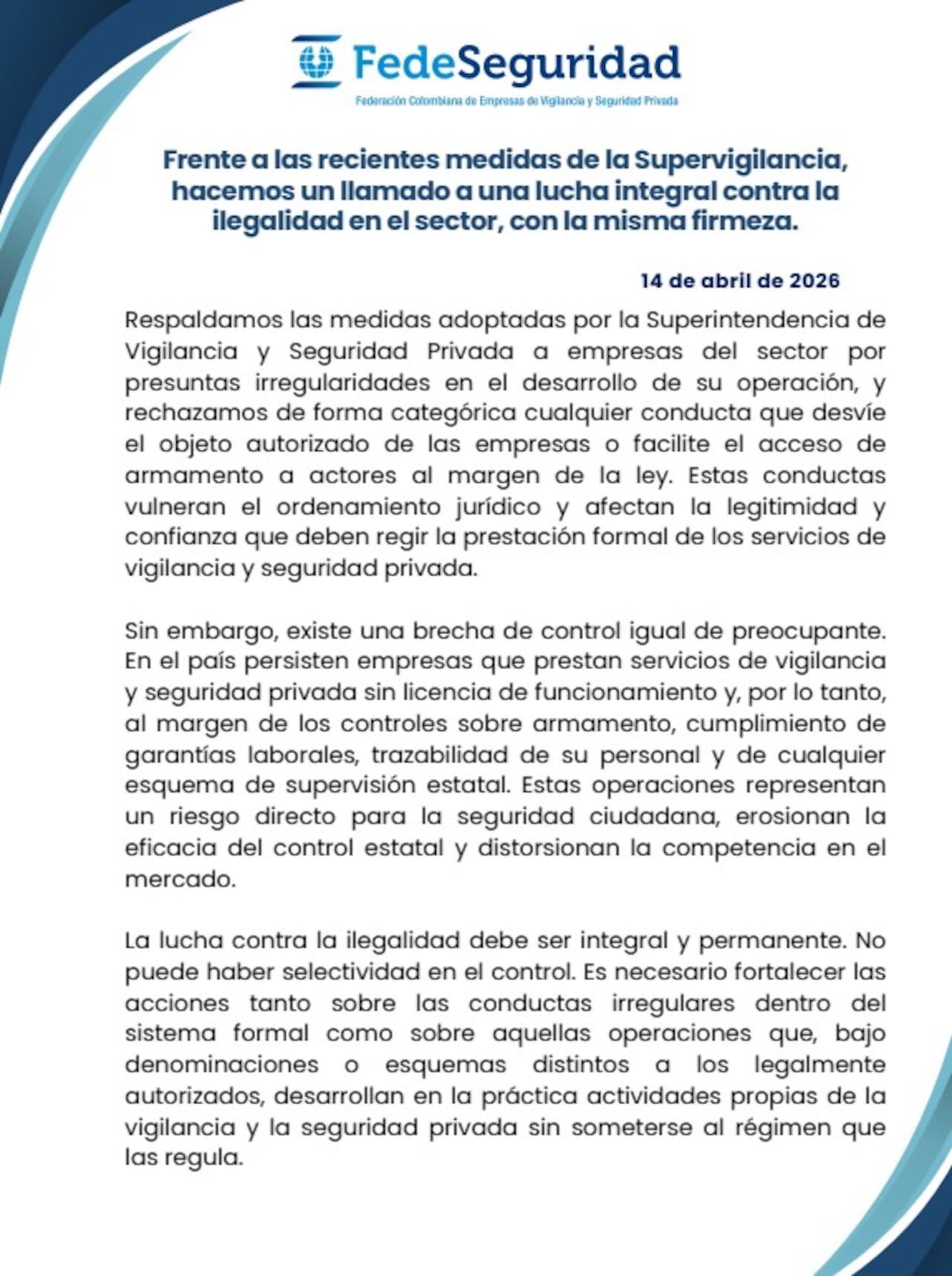 FedeSeguridad

Federación Colombiana de Empresas de Vigilancia y Seguridad Privada

Frente a las recientes medidas de la Supervigilancia, hacemos un llamado a una lucha integral contra la ilegalidad en el sector, con la misma firmeza.

14 de abril de 2026

Respaldamos las medidas adoptadas por la Superintendencia de Vigilancia y Seguridad Privada a empresas del sector por presuntas irregularidades en el desarrollo de su operación, y rechazamos de forma categórica cualquier conducta que desvíe el objeto autorizado de las empresas o facilite el acceso de armamento a actores al margen de la ley. Estas conductas vulneran el ordenamiento jurídico y afectan la legitimidad y confianza que deben regir la prestación formal de los servicios de vigilancia y seguridad privada.

Sin embargo, existe una brecha de control igual de preocupante. En el país persisten empresas que prestan servicios de vigilancia y seguridad privada sin licencia de funcionamiento y, por lo tanto, al margen de los controles sobre armamento, cumplimiento de garantías laborales, trazabilidad de su personal y de cualquier esquema de supervisión estatal. Estas operaciones representan un riesgo directo para la seguridad ciudadana, erosionan la eficacia del control estatal y distorsionan la competencia en el mercado.

La lucha contra la ilegalidad debe ser integral y permanente. No puede haber selectividad en el control. Es necesario fortalecer las acciones tanto sobre las conductas irregulares dentro del sistema formal como sobre aquellas operaciones que, bajo denominaciones o esquemas distintos a los legalmente autorizados, desarrollan en la práctica actividades propias de la vigilancia y la seguridad privada sin someterse al régimen que las regula.